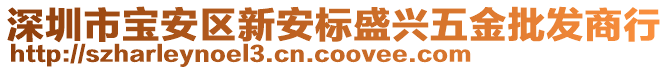 深圳市宝安区新安标盛兴五金批发商行
http://szharleynoel3.cn.coovee.com